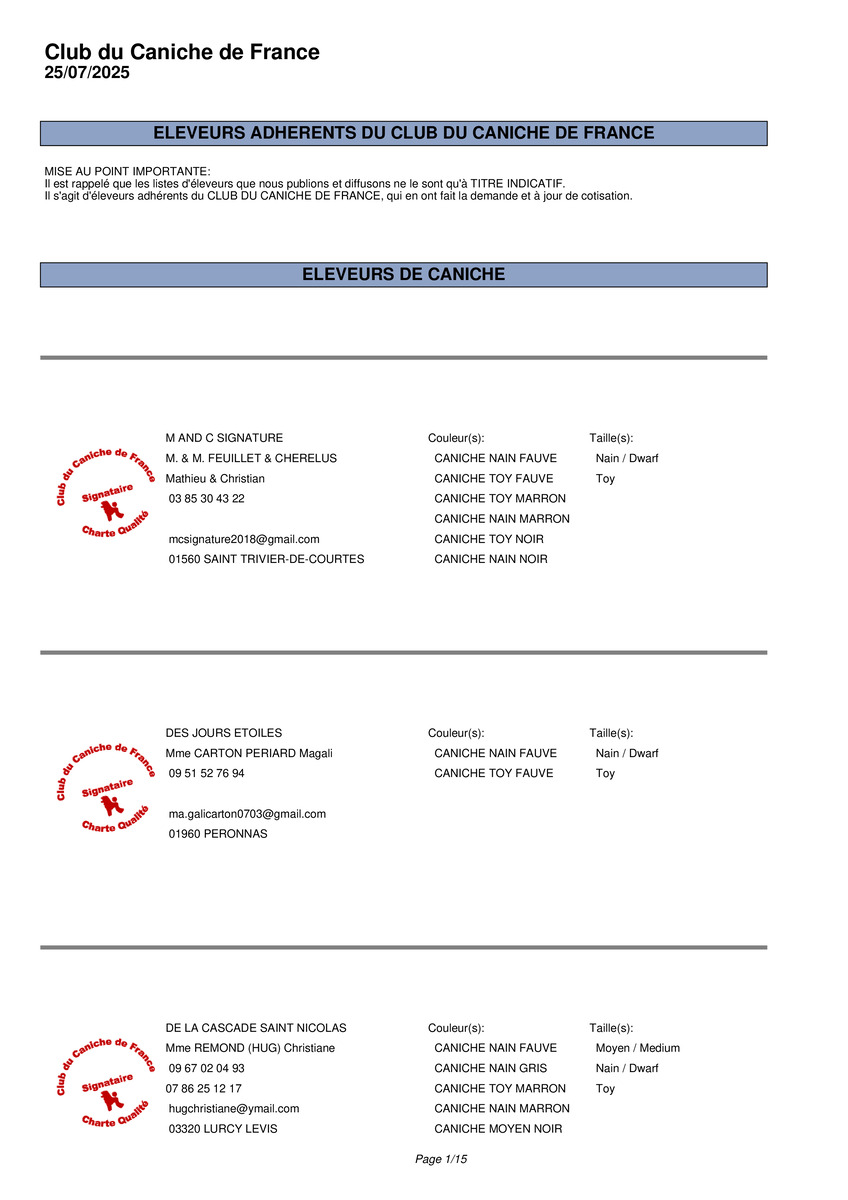 Club du Caniche de France
25/07/2025

ELEVEURS ADHERENTS DU CLUB DU CANICHE DE FRANCE

MISE AU POINT IMPORTANTE:
Il est rappelé que les listes d'éleveurs que nous publions et diffusons ne le sont qu'à TITRE INDICATIF.
Il s'agit d'éleveurs adhérents du CLUB DU CANICHE DE FRANCE, qui en ont fait la demande et à jour de cotisation.

ELEVEURS DE CANICHE

Club du Caniche de France
Signataire
Charte Qualité

M AND C SIGNATURE
M. & M. FEUILLET & CHERELUS
Mathieu & Christian
03 85 30 43 22

mcsignature2018@gmail.com
01560 SAINT TRIVIER-DE-COURTES

Couleur(s):
CANICHE NAIN FAUVE
CANICHE TOY FAUVE
CANICHE TOY MARRON
CANICHE NAIN MARRON
CANICHE TOY NOIR
CANICHE NAIN NOIR

Taille(s):
Nain / Dwarf
Toy

Club du Caniche de France
Signataire
Charte Qualité

DES JOURS ETOILES
Mme CARTON PERIARD Magali
09 51 52 76 94

ma.galicarton0703@gmail.com
01960 PERONNAS

Couleur(s):
CANICHE NAIN FAUVE
CANICHE TOY FAUVE

Taille(s):
Nain / Dwarf
Toy

Club du Caniche de France
Signataire
Charte Qualité

DE LA CASCADE SAINT NICOLAS
Mme REMOND (HUG) Christiane
09 67 02 04 93
07 86 25 12 17
hugchristiane@ymail.com
03320 LURCY LEVIS

Couleur(s):
CANICHE NAIN FAUVE
CANICHE NAIN GRIS
CANICHE TOY MARRON
CANICHE NAIN MARRON
CANICHE MOYEN NOIR

Taille(s):
Moyen / Medium
Nain / Dwarf
Toy

Page 1/15